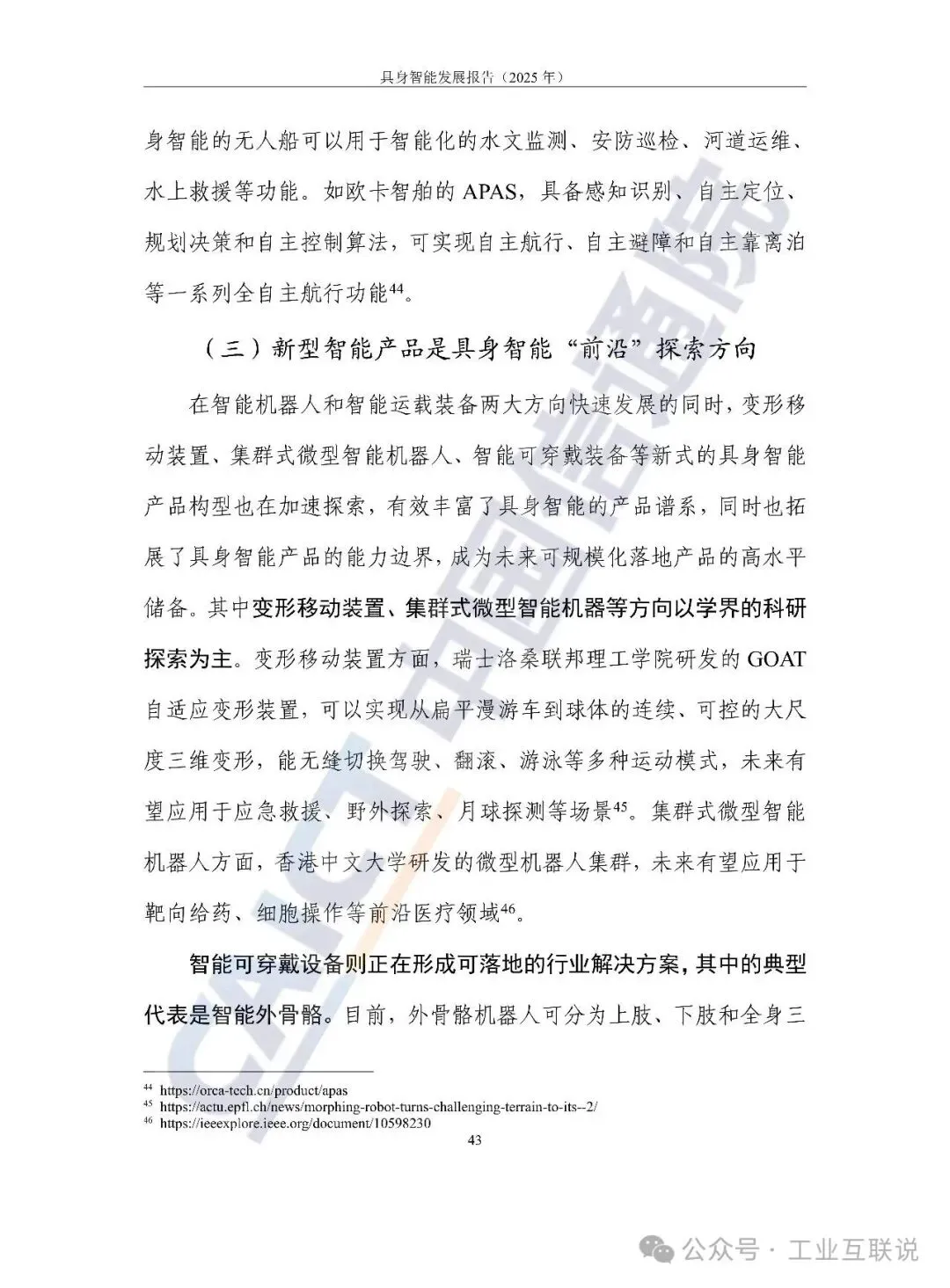 具身智能发展报告（2025 年）

身智能的无人船可以用于智能化的水文监测、安防巡检、河道运维、水上救援等功能。如欧卡智舶的 APAS，具备感知识别、自主定位、规划决策和自主控制算法，可实现自主航行、自主避障和自主靠离泊等一系列全自主航行功能$^{44}$。

（三）新型智能产品是具身智能“前沿”探索方向

在智能机器人和智能运载装备两大方向快速发展的同时，变形移动装置、集群式微型智能机器人、智能可穿戴装备等新式的具身智能产品构型也在加速探索，有效丰富了具身智能的产品谱系，同时也拓展了具身智能产品的能力边界，成为未来可规模化落地产品的高水平储备。其中变形移动装置、集群式微型智能机器等方向以学界的科研探索为主。变形移动装置方面，瑞士洛桑联邦理工学院研发的 GOAT 自适应变形装置，可以实现从扁平漫游车到球体的连续、可控的大尺度三维变形，能无缝切换驾驶、翻滚、游泳等多种运动模式，未来有望应用于应急救援、野外探索、月球探测等场景$^{45}$。集群式微型智能机器人方面，香港中文大学研发的微型机器人集群，未来有望应用于靶向给药、细胞操作等前沿医疗领域$^{46}$。

智能可穿戴设备则正在形成可落地的行业解决方案，其中的典型代表是智能外骨骼。目前，外骨骼机器人可分为上肢、下肢和全身三

$^{44}$ https://orca-tech.cn/product/apas
$^{45}$ https://actu.epfl.ch/news/morphing-robot-turns-challenging-terrain-to-its--2/
$^{46}$ https://ieeexplore.ieee.org/document/10598230

43

CAICT 中国信通院

公众号 · 工业互联说